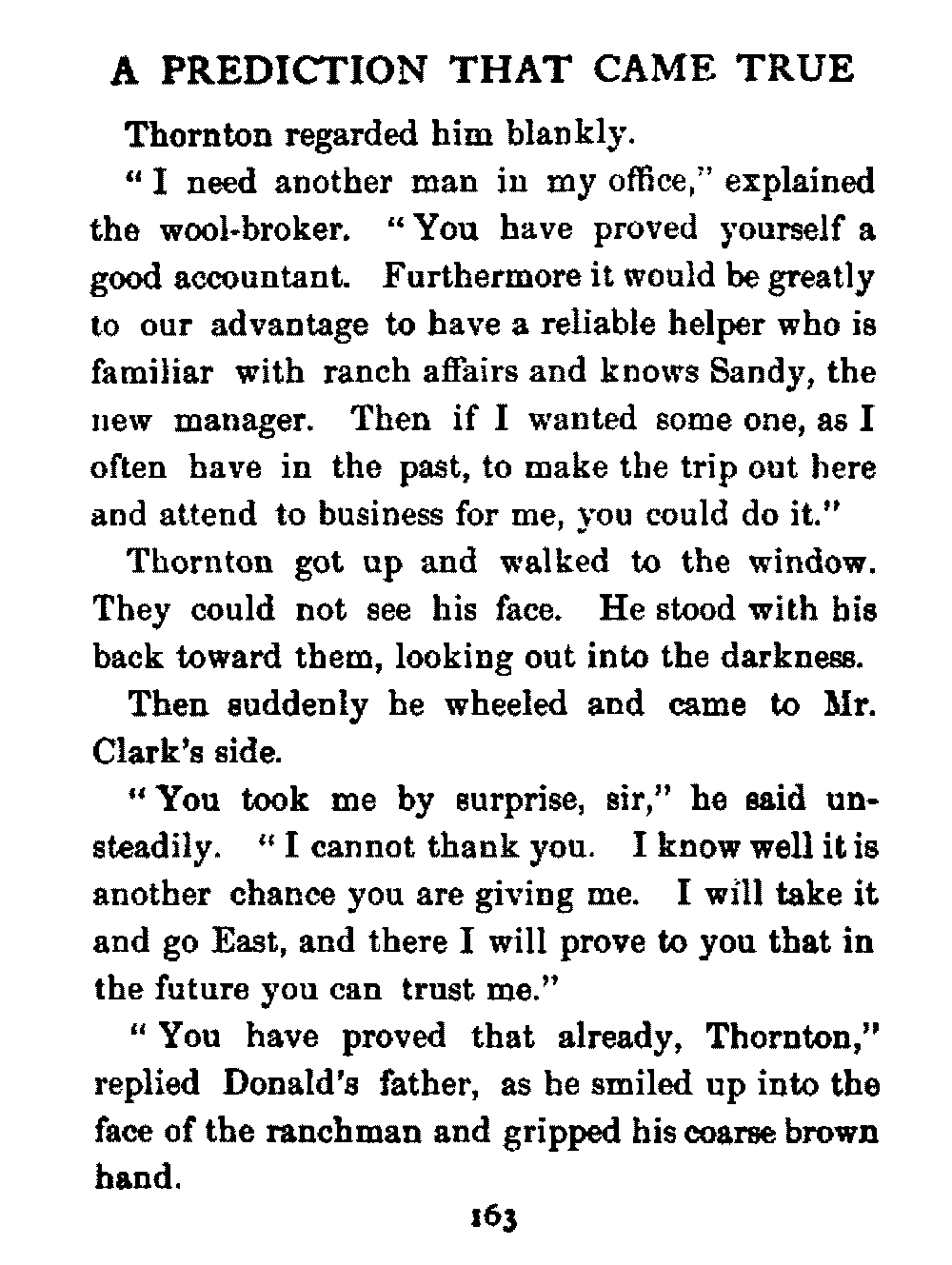 A PREDICTION THAT CAME TRUE

Thornton regarded him blankly.

"I need another man in my office," explained the wool-broker. "You have proved yourself a good accountant. Furthermore it would be greatly to our advantage to have a reliable helper who is familiar with ranch affairs and knows Sandy, the new manager. Then if I wanted some one, as I often have in the past, to make the trip out here and attend to business for me, you could do it."

Thornton got up and walked to the window. They could not see his face. He stood with his back toward them, looking out into the darkness.

Then suddenly he wheeled and came to Mr. Clark's side.

"You took me by surprise, sir," he said unsteadily. "I cannot thank you. I know well it is another chance you are giving me. I will take it and go East, and there I will prove to you that in the future you can trust me."

"You have proved that already, Thornton," replied Donald's father, as he smiled up into the face of the ranchman and gripped his coarse brown hand.

163